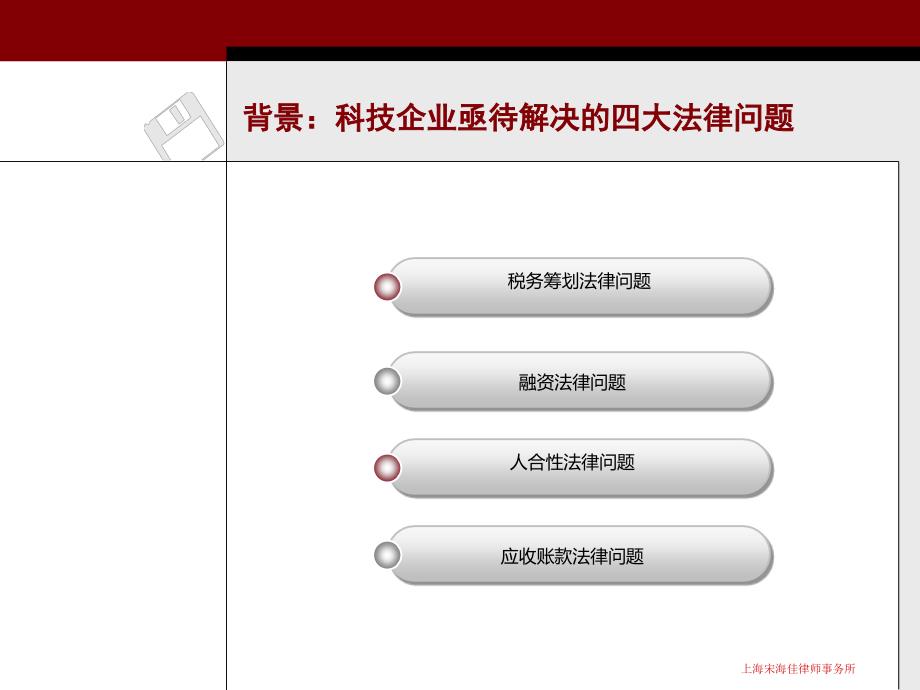 背景：科技企业亟待解决的四大法律问题

税务筹划法律问题

融资法律问题

人合性法律问题

应收账款法律问题

上海宋海佳律师事务所